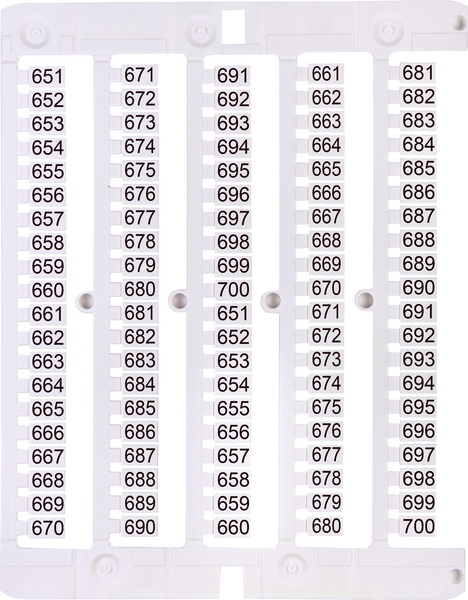 651
652
653
654
655
656
657
658
659
660
661
662
663
664
665
666
667
668
669
670

671
672
673
674
675
676
677
678
679
680
681
682
683
684
685
686
687
688
689
690

691
692
693
694
695
696
697
698
699
700
651
652
653
654
655
656
657
658
659
660

661
662
663
664
665
666
667
668
669
670
671
672
673
674
675
676
677
678
679
680

681
682
683
684
685
686
687
688
689
690
691
692
693
694
695
696
697
698
699
700